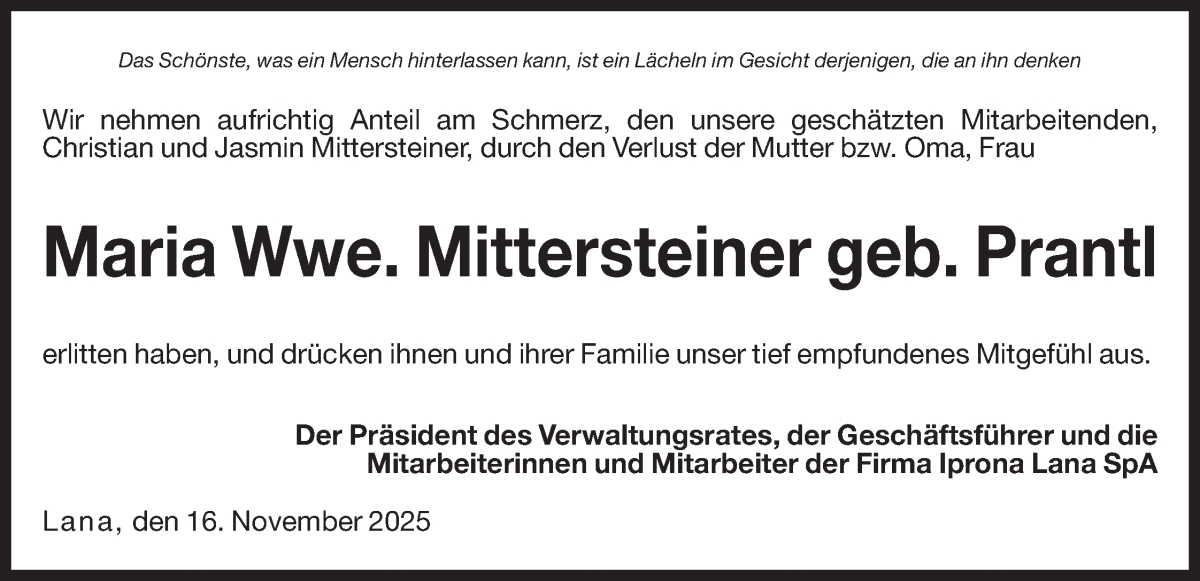 Das Schönste, was ein Mensch hinterlassen kann, ist ein Lächeln im Gesicht derjenigen, die an ihn denken

Wir nehmen aufrichtig Anteil am Schmerz, den unsere geschätzten Mitarbeitenden, Christian und Jasmin Mittersteiner, durch den Verlust der Mutter bzw. Oma, Frau

Maria Wwe. Mittersteiner geb. Prantl

erlitten haben, und drücken ihnen und ihrer Familie unser tief empfundenes Mitgefühl aus.

Der Präsident des Verwaltungsrates, der Geschäftsführer und die
Mitarbeiterinnen und Mitarbeiter der Firma Iprona Lana SpA

Lana, den 16. November 2025